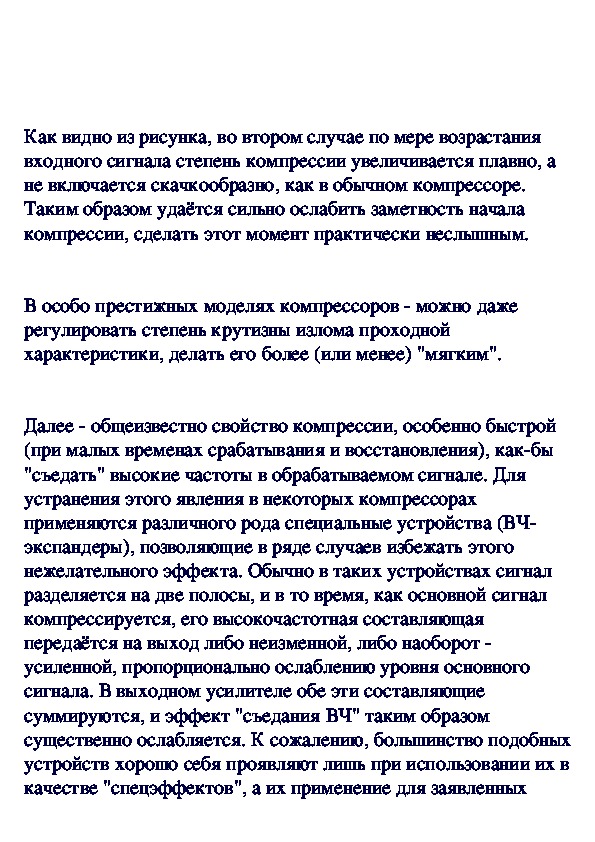 Как видно из рисунка, во втором случае по мере возрастания входного сигнала степень компрессии увеличивается плавно, а не включается скачкообразно, как в обычном компрессоре. Таким образом удаётся сильно ослабить заметность начала компрессии, сделать этот момент практически неслышным.

В особо престижных моделях компрессоров - можно даже регулировать степень крутизны излома проходной характеристики, делать его более (или менее) "мягким".

Далее - общеизвестно свойство компрессии, особенно быстрой (при малых временах срабатывания и восстановления), как-бы "съедать" высокие частоты в обрабатываемом сигнале. Для устранения этого явления в некоторых компрессорах применяются различного рода специальные устройства (ВЧ-экспандеры), позволяющие в ряде случаев избежать этого нежелательного эффекта. Обычно в таких устройствах сигнал разделяется на две полосы, и в то время, как основной сигнал компрессируется, его высокочастотная составляющая передаётся на выход либо неизменной, либо наоборот - усиленной, пропорционально ослаблению уровня основного сигнала. В выходном усилителе обе эти составляющие суммируются, и эффект "съедания ВЧ" таким образом существенно ослабляется. К сожалению, большинство подобных устройств хорошо себя проявляют лишь при использовании их в качестве "спецэффектов", а их применение для заявленных